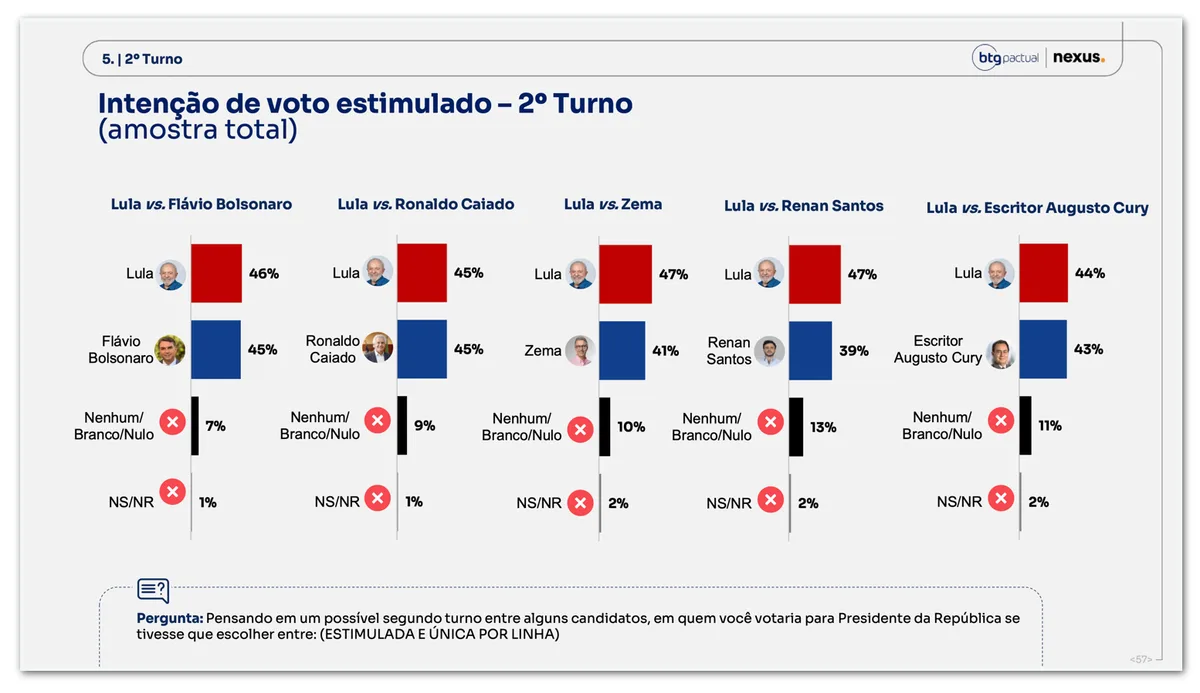 5. | 2º Turno

btg pactual | nexus.

Intenção de voto estimulado – 2º Turno
(amostra total)

Lula vs. Flávio Bolsonaro

Lula 46%
Flávio Bolsonaro 45%
Nenhum/ Branco/Nulo 7%
NS/NR 1%

Lula vs. Ronaldo Caiado

Lula 45%
Ronaldo Caiado 45%
Nenhum/ Branco/Nulo 9%
NS/NR 1%

Lula vs. Zema

Lula 47%
Zema 41%
Nenhum/ Branco/Nulo 10%
NS/NR 2%

Lula vs. Renan Santos

Lula 47%
Renan Santos 39%
Nenhum/ Branco/Nulo 13%
NS/NR 2%

Lula vs. Escritor Augusto Cury

Lula 44%
Escritor Augusto Cury 43%
Nenhum/ Branco/Nulo 11%
NS/NR 2%

Pergunta: Pensando em um possível segundo turno entre alguns candidatos, em quem você votaria para Presidente da República se tivesse que escolher entre: (ESTIMULADA E ÚNICA POR LINHA)

<57>